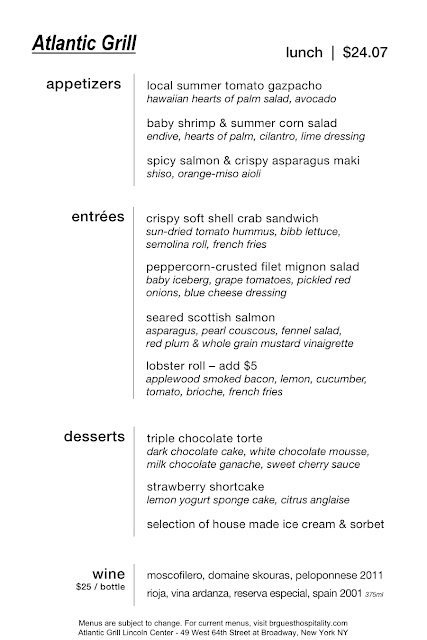 Atlantic Grill

lunch | $24.07

appetizers

local summer tomato gazpacho
hawaiian hearts of palm salad, avocado

baby shrimp & summer corn salad
endive, hearts of palm, cilantro, lime dressing

spicy salmon & crispy asparagus maki
shiso, orange-miso aioli

entrées

crispy soft shell crab sandwich
sun-dried tomato hummus, bibb lettuce, semolina roll, french fries

peppercorn-crusted filet mignon salad
baby iceberg, grape tomatoes, pickled red onions, blue cheese dressing

seared scottish salmon
asparagus, pearl couscous, fennel salad, red plum & whole grain mustard vinaigrette

lobster roll – add $5
applewood smoked bacon, lemon, cucumber, tomato, brioche, french fries

desserts

triple chocolate torte
dark chocolate cake, white chocolate mousse, milk chocolate ganache, sweet cherry sauce

strawberry shortcake
lemon yogurt sponge cake, citrus anglaise

selection of house made ice cream & sorbet

wine
$25 / bottle

moscofilero, domaine skouras, peloponnese 2011

rioja, vina ardanza, reserva especial, spain 2001 375ml

Menus are subject to change. For current menus, visit brguesthospitality.com
Atlantic Grill Lincoln Center - 49 West 64th Street at Broadway, New York NY